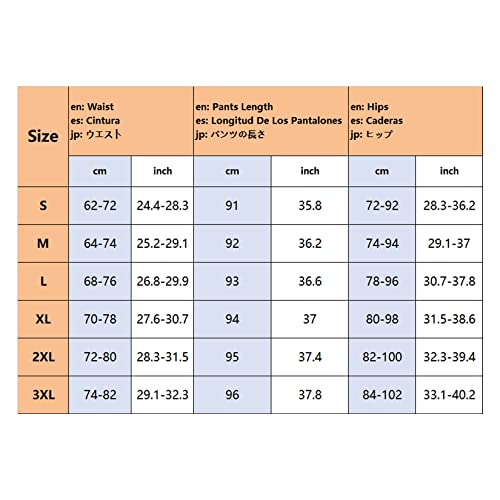 | Size | en: Waist es: Cintura jp: ウエスト | | en: Pants Length es: Longitud De Los Pantalones jp: パンツの長さ | | en: Hips es: Caderas jp: ヒップ | |
|---|---|---|---|---|---|---|
| | cm | inch | cm | inch | cm | inch |
| S | 62-72 | 24.4-28.3 | 91 | 35.8 | 72-92 | 28.3-36.2 |
| M | 64-74 | 25.2-29.1 | 92 | 36.2 | 74-94 | 29.1-37 |
| L | 68-76 | 26.8-29.9 | 93 | 36.6 | 78-96 | 30.7-37.8 |
| XL | 70-78 | 27.6-30.7 | 94 | 37 | 80-98 | 31.5-38.6 |
| 2XL | 72-80 | 28.3-31.5 | 95 | 37.4 | 82-100 | 32.3-39.4 |
| 3XL | 74-82 | 29.1-32.3 | 96 | 37.8 | 84-102 | 33.1-40.2 |